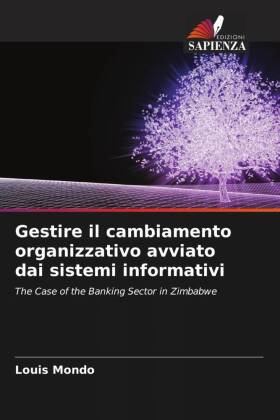 EDIZIONI
SAPIENZA

Gestire il cambiamento organizzativo avviato dai sistemi informativi

The Case of the Banking Sector in Zimbabwe

Louis Mondo